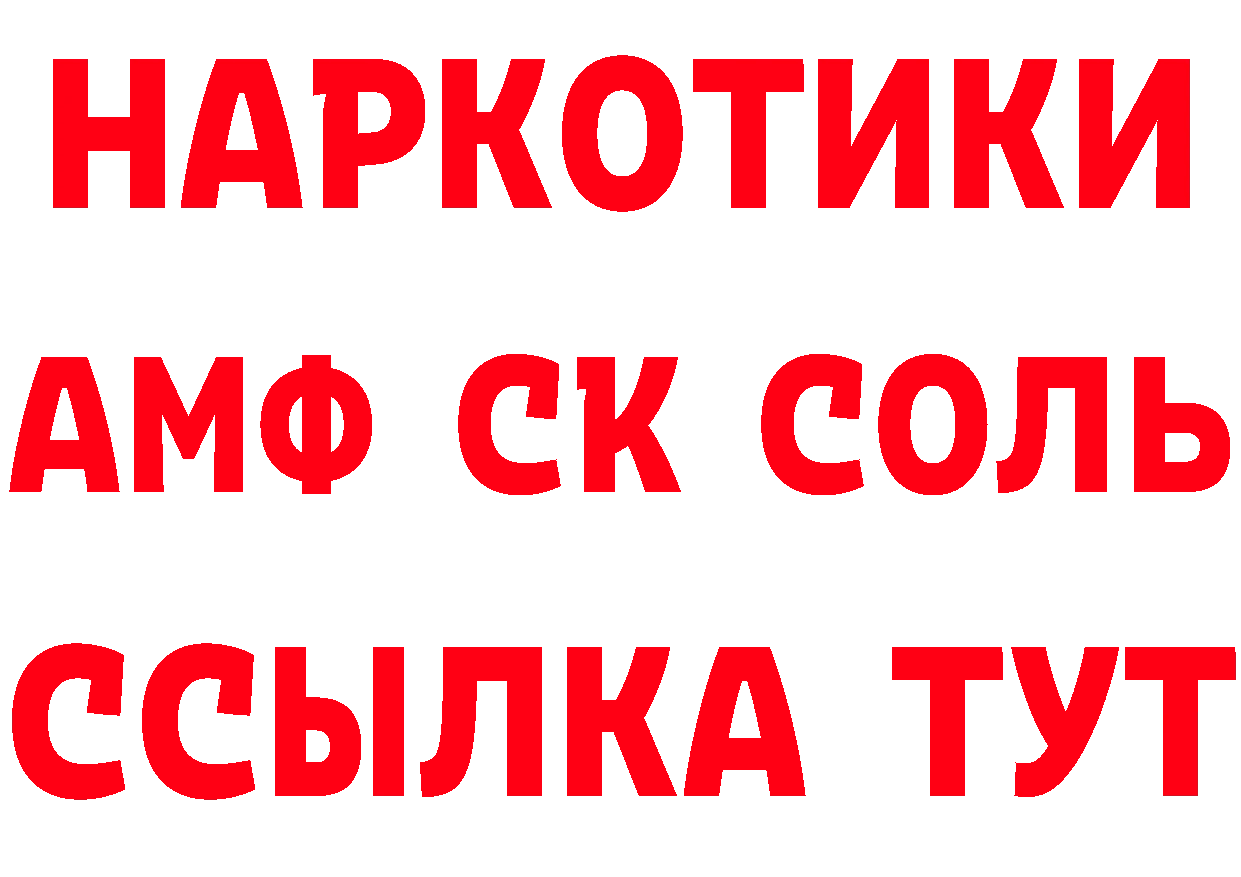 НАРКОТИКИ

АМФ СК СОЛЬ

ССЫЛКА ТУТ